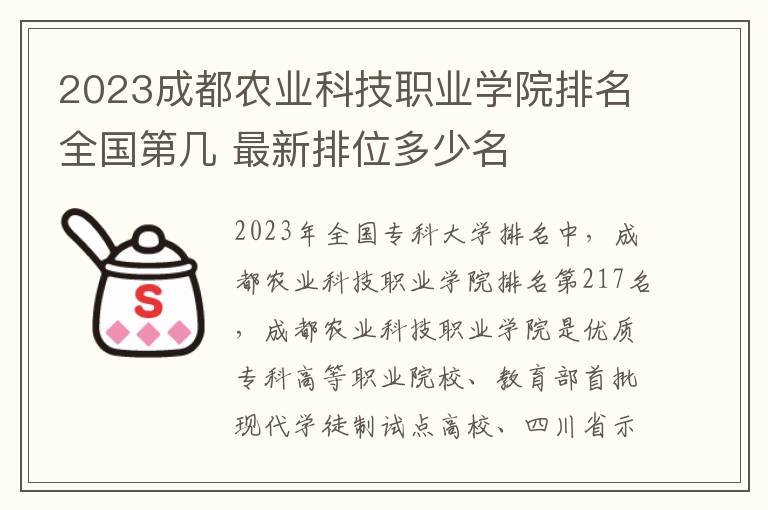 2023成都农业科技职业学院排名全国第几 最新排位多少名

S

2023年全国专科大学排名中，成都农业科技职业学院排名第217名，成都农业科技职业学院是优质专科高等职业院校、教育部首批现代学徒制试点高校、四川省示